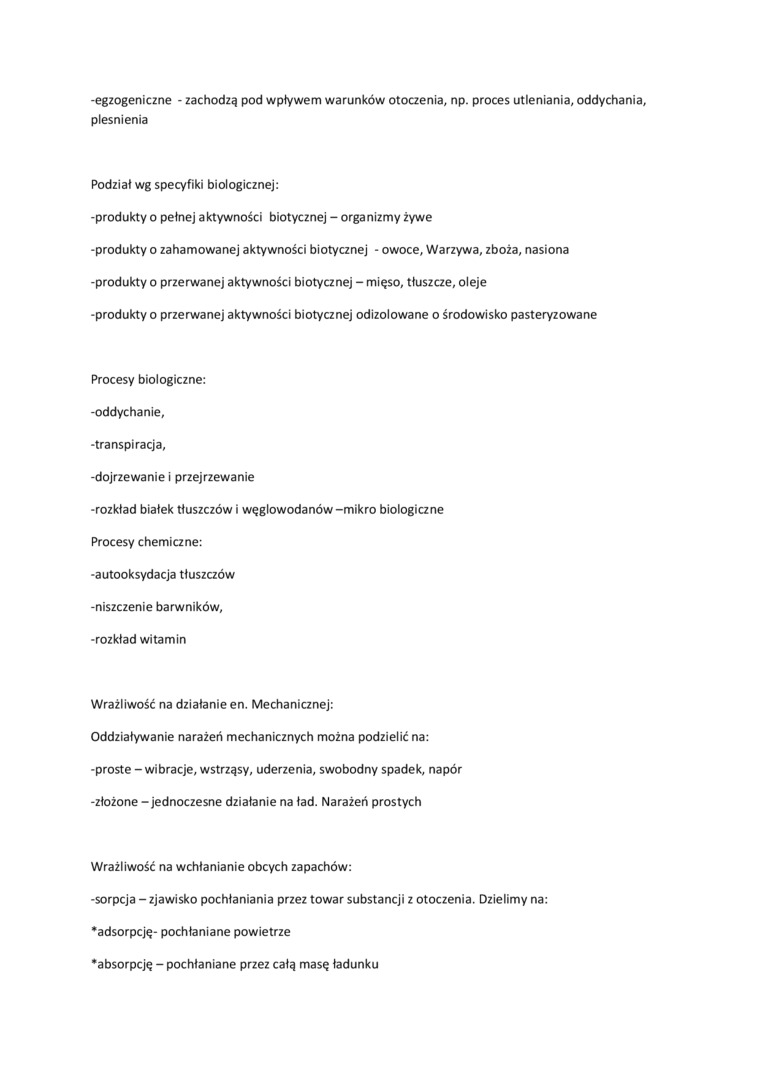 -egzogeniczne - zachodzą pod wpływem warunków otoczenia, np. proces utleniania, oddychania, plesnienia

Podział wg specyfiki biologicznej:

-produkty o pełnej aktywności biotycznej – organizmy żywe

-produkty o zahamowanej aktywności biotycznej - owoce, Warzywa, zboża, nasiona

-produkty o przerwanej aktywności biotycznej – mięso, tłuszcze, oleje

-produkty o przerwanej aktywności biotycznej odizolowane o środowisko pasteryzowane

Procesy biologiczne:

-oddychanie,

-transpiracja,

-dojrzewanie i przejrzewanie

-rozkład białek tłuszczów i węglowodanów –mikro biologiczne

Procesy chemiczne:

-autooksydacja tłuszczów

-niszczenie barwników,

-rozkład witamin

Wrażliwość na działanie en. Mechanicznej:

Oddziaływanie narażeń mechanicznych można podzielić na:

-proste – wibracje, wstrząsy, uderzenia, swobodny spadek, napór

-złożone – jednoczesne działanie na ład. Narażeń prostych

Wrażliwość na wchłanianie obcych zapachów:

-sorpcja – zjawisko pochłaniania przez towar substancji z otoczenia. Dzielimy na:

*adsorpcję- pochłaniane powietrze

*absorpcję – pochłaniane przez całą masę ładunku